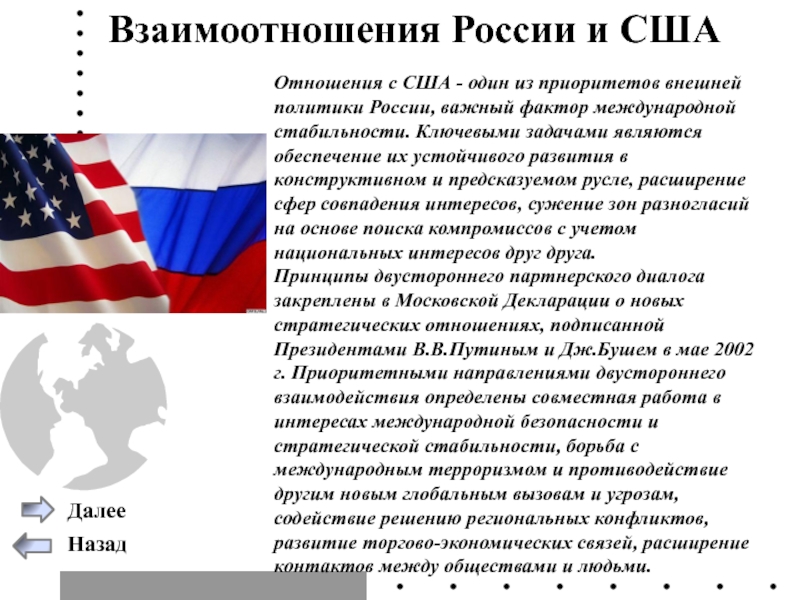 Взаимоотношения России и США

Отношения с США - один из приоритетов внешней политики России, важный фактор международной стабильности. Ключевыми задачами являются обеспечение их устойчивого развития в конструктивном и предсказуемом русле, расширение сфер совпадения интересов, сужение зон разногласий на основе поиска компромиссов с учетом национальных интересов друг друга.
Принципы двустороннего партнерского диалога закреплены в Московской Декларации о новых стратегических отношениях, подписанной Президентами В.В.Путиным и Дж.Бушем в мае 2002 г. Приоритетными направлениями двустороннего взаимодействия определены совместная работа в интересах международной безопасности и стратегической стабильности, борьба с международным терроризмом и противодействие другим новым глобальным вызовам и угрозам, содействие решению региональных конфликтов, развитие торгово-экономических связей, расширение контактов между обществами и людьми.

Далее
Назад